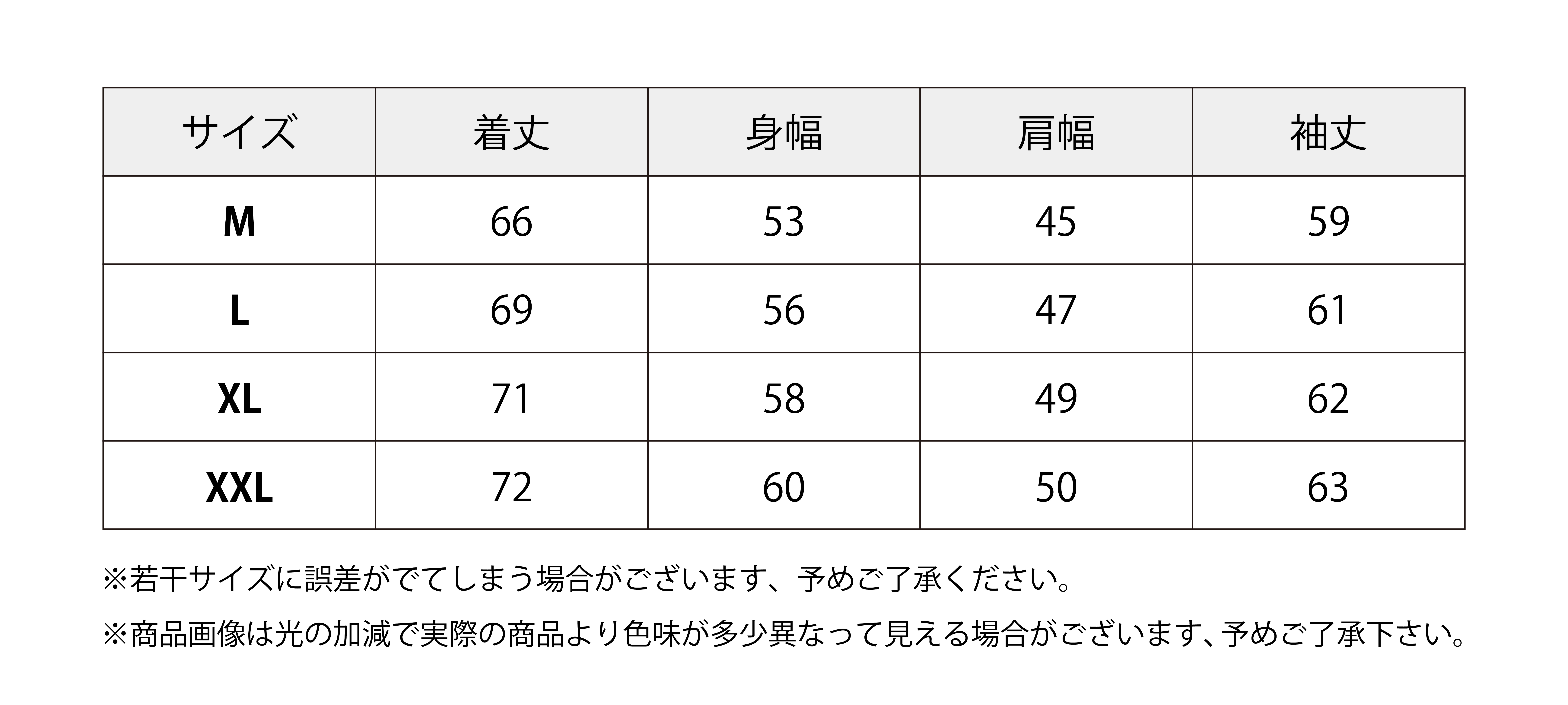 | サイズ | 着丈 | 身幅 | 肩幅 | 袖丈 |
|---|---|---|---|---|
| M | 66 | 53 | 45 | 59 |
| L | 69 | 56 | 47 | 61 |
| XL | 71 | 58 | 49 | 62 |
| XXL | 72 | 60 | 50 | 63 |

※若干サイズに誤差がでてしまう場合がございます、予めご了承ください。

※商品画像は光の加減で実際の商品より色味が多少異なって見える場合がございます、予めご了承下さい。